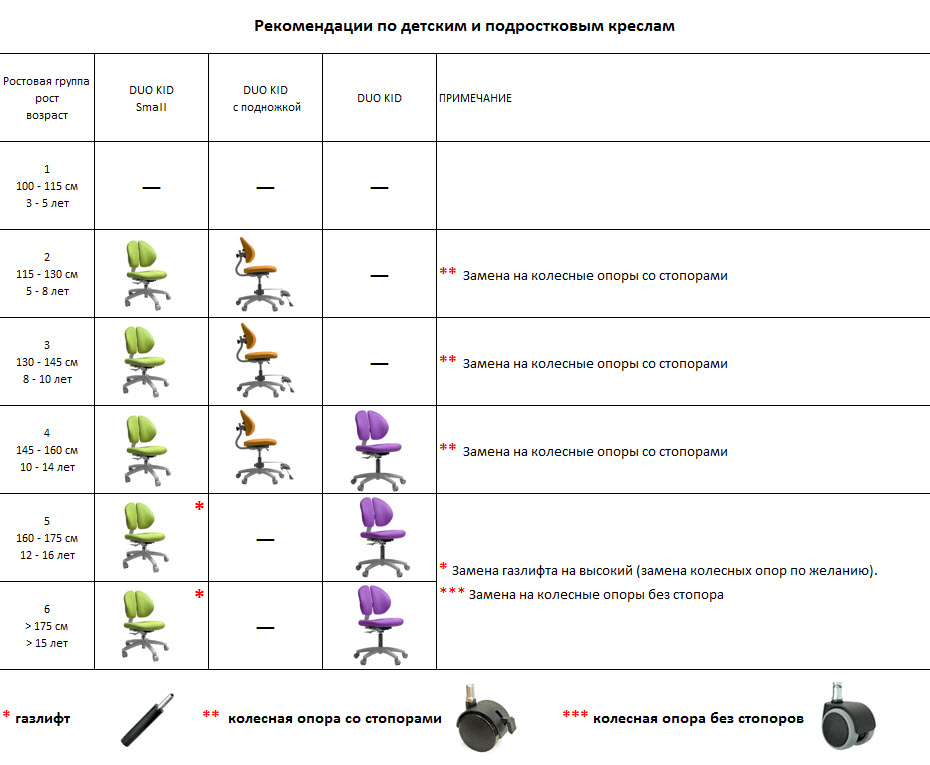 Рекомендации по детским и подростковым креслам

| Ростовая группа рост возраст | DUO KID Small | DUO KID с подножкой | DUO KID | ПРИМЕЧАНИЕ |
|---|---|---|---|---|
| 1 100 - 115 см 3 - 5 лет | — | — | — | |
| 2 115 - 130 см 5 - 8 лет | | | — | ** Замена на колесные опоры со стопорами |
| 3 130 - 145 см 8 - 10 лет | | | — | ** Замена на колесные опоры со стопорами |
| 4 145 - 160 см 10 - 14 лет | | | | ** Замена на колесные опоры со стопорами |
| 5 160 - 175 см 12 - 16 лет | * | — | | * Замена газлифта на высокий (замена колесных опор по желанию). *** Замена на колесные опоры без стопора |
| 6 > 175 см > 15 лет | * | — | | |

* газлифт ** колесная опора со стопорами *** колесная опора без стопоров